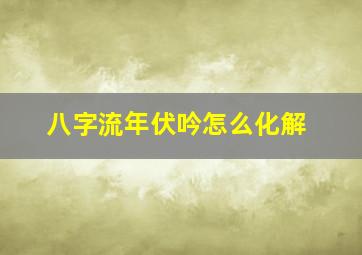 八字流年伏吟怎么化解